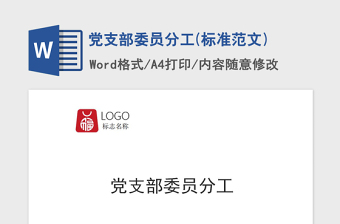 W

党支部委员分工(标准范文)

Word格式/A4打印/内容随意修改

LOGO
标志名称

党支部委员分工